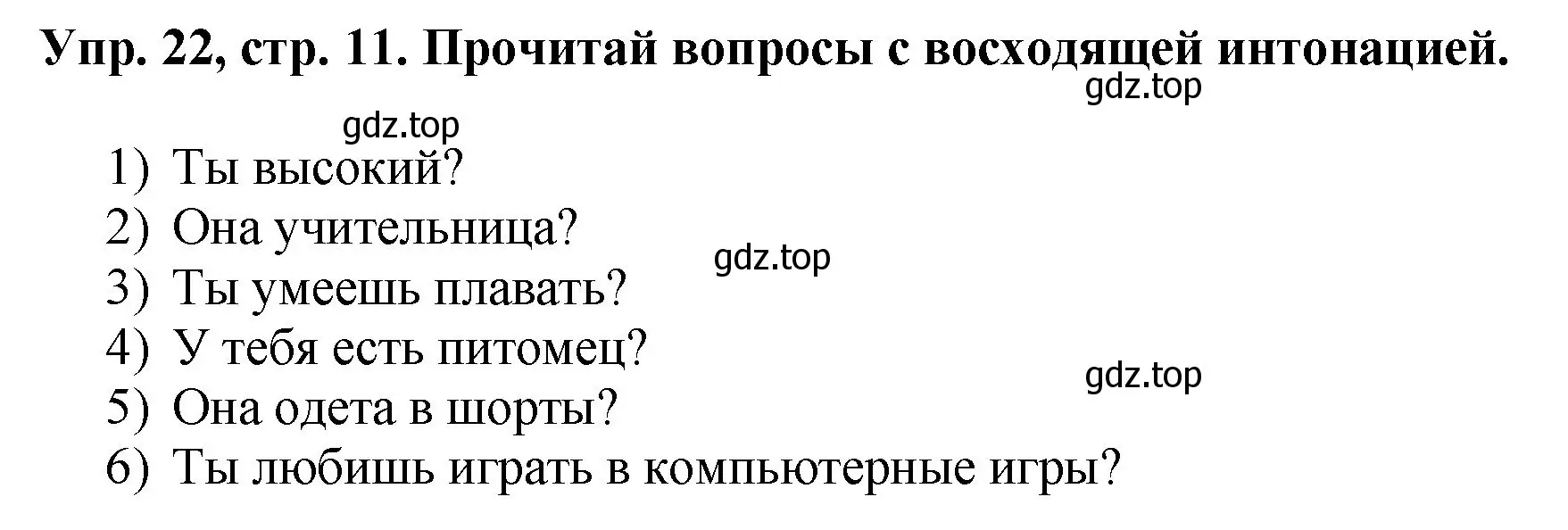 Упр. 22, стр. 11. Прочитай вопросы с восходящей интонацией.

gdz.top

gdz.top

1) Ты высокий?
2) Она учительница?
gdz.top
3) Ты умеешь плавать?
4) У тебя есть питомец?
gdz.top
5) Она одета в шорты?
6) Ты любишь играть в компьютерные игры?